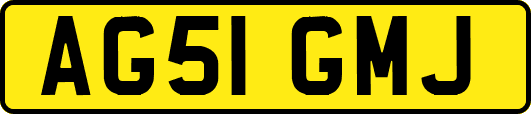 AG51 GMJ